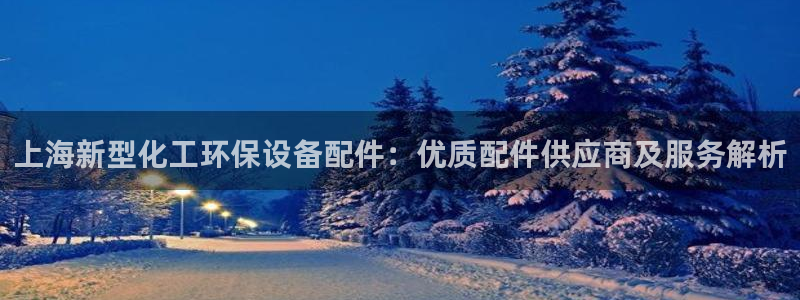 上海新型化工环保设备配件：优质配件供应商及服务解析